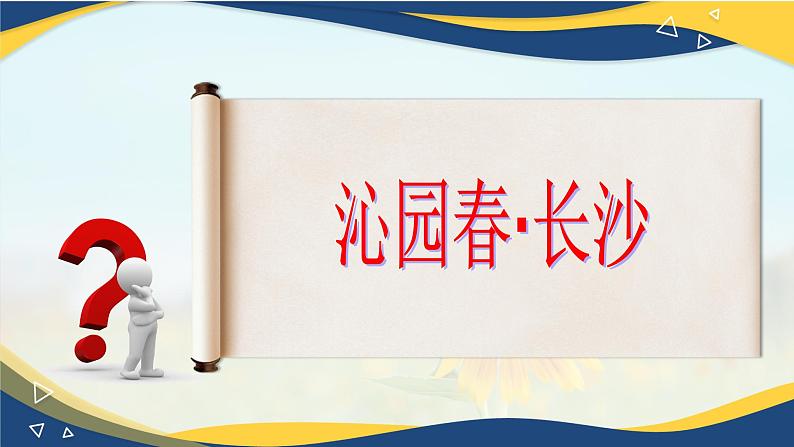 沁园春·长沙